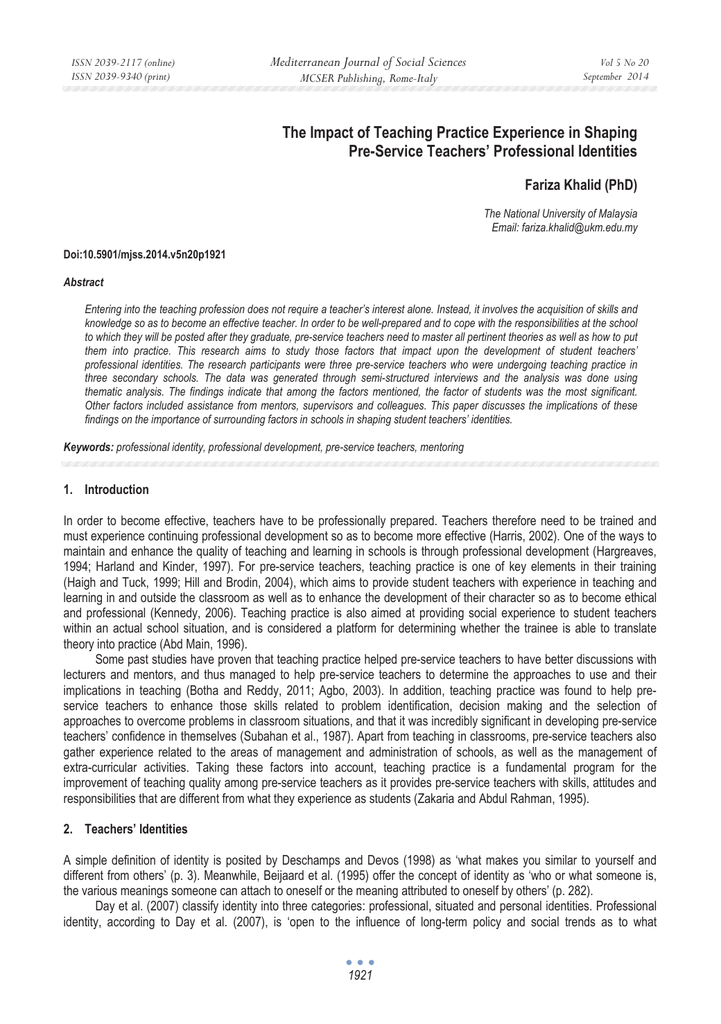 ISSN 2039-2117 (online)
ISSN 2039-9340 (print)

Mediterranean Journal of Social Sciences
MCSER Publishing, Rome-Italy

Vol 5 No 20
September 2014

The Impact of Teaching Practice Experience in Shaping Pre-Service Teachers' Professional Identities

Fariza Khalid (PhD)

The National University of Malaysia
Email: fariza.khalid@ukm.edu.my

Doi:10.5901/mjss.2014.v5n20p1921

Abstract

Entering into the teaching profession does not require a teacher's interest alone. Instead, it involves the acquisition of skills and knowledge so as to become an effective teacher. In order to be well-prepared and to cope with the responsibilities at the school to which they will be posted after they graduate, pre-service teachers need to master all pertinent theories as well as how to put them into practice. This research aims to study those factors that impact upon the development of student teachers' professional identities. The research participants were three pre-service teachers who were undergoing teaching practice in three secondary schools. The data was generated through semi-structured interviews and the analysis was done using thematic analysis. The findings indicate that among the factors mentioned, the factor of students was the most significant. Other factors included assistance from mentors, supervisors and colleagues. This paper discusses the implications of these findings on the importance of surrounding factors in schools in shaping student teachers' identities.

Keywords: professional identity, professional development, pre-service teachers, mentoring

1. Introduction

In order to become effective, teachers have to be professionally prepared. Teachers therefore need to be trained and must experience continuing professional development so as to become more effective (Harris, 2002). One of the ways to maintain and enhance the quality of teaching and learning in schools is through professional development (Hargreaves, 1994; Harland and Kinder, 1997). For pre-service teachers, teaching practice is one of key elements in their training (Haigh and Tuck, 1999; Hill and Brodin, 2004), which aims to provide student teachers with experience in teaching and learning in and outside the classroom as well as to enhance the development of their character so as to become ethical and professional (Kennedy, 2006). Teaching practice is also aimed at providing social experience to student teachers within an actual school situation, and is considered a platform for determining whether the trainee is able to translate theory into practice (Abd Main, 1996).

Some past studies have proven that teaching practice helped pre-service teachers to have better discussions with lecturers and mentors, and thus managed to help pre-service teachers to determine the approaches to use and their implications in teaching (Botha and Reddy, 2011; Agbo, 2003). In addition, teaching practice was found to help pre-service teachers to enhance those skills related to problem identification, decision making and the selection of approaches to overcome problems in classroom situations, and that it was incredibly significant in developing pre-service teachers' confidence in themselves (Subahan et al., 1987). Apart from teaching in classrooms, pre-service teachers also gather experience related to the areas of management and administration of schools, as well as the management of extra-curricular activities. Taking these factors into account, teaching practice is a fundamental program for the improvement of teaching quality among pre-service teachers as it provides pre-service teachers with skills, attitudes and responsibilities that are different from what they experience as students (Zakaria and Abdul Rahman, 1995).

2. Teachers' Identities

A simple definition of identity is posited by Deschamps and Devos (1998) as 'what makes you similar to yourself and different from others' (p. 3). Meanwhile, Beijaard et al. (1995) offer the concept of identity as 'who or what someone is, the various meanings someone can attach to oneself or the meaning attributed to oneself by others' (p. 282).

Day et al. (2007) classify identity into three categories: professional, situated and personal identities. Professional identity, according to Day et al. (2007), is 'open to the influence of long-term policy and social trends as to what

1921